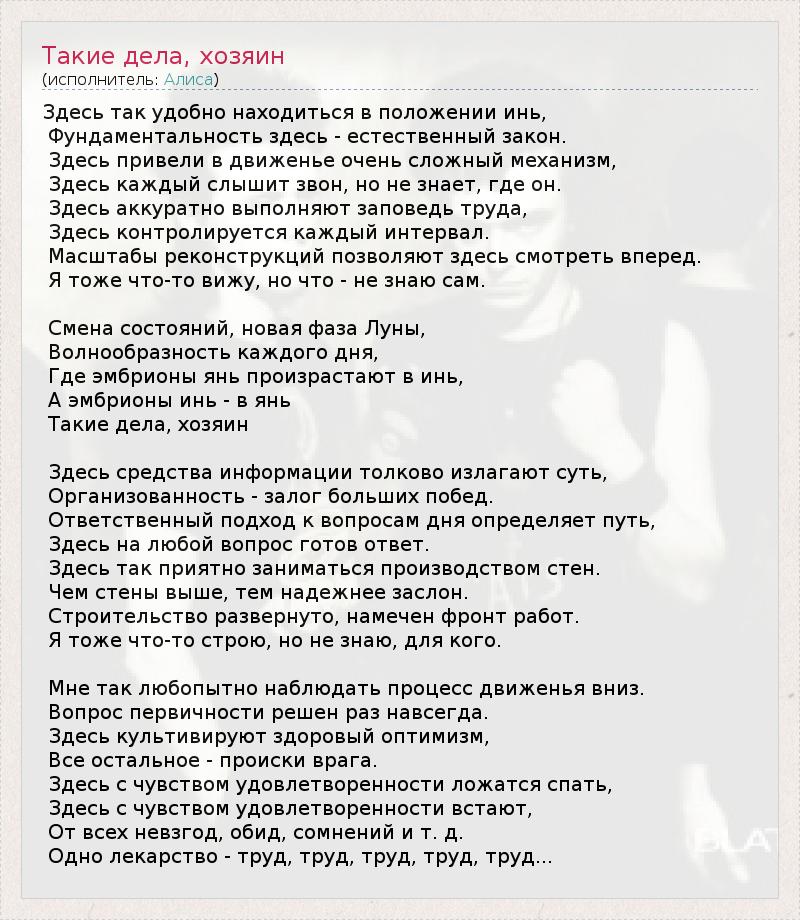 Такие дела, хозяин
(исполнитель: Алиса)

Здесь так удобно находиться в положении инь,
Фундаментальность здесь - естественный закон.
Здесь привели в движенье очень сложный механизм,
Здесь каждый слышит звон, но не знает, где он.
Здесь аккуратно выполняют заповедь труда,
Здесь контролируется каждый интервал.
Масштабы реконструкций позволяют здесь смотреть вперед.
Я тоже что-то вижу, но что - не знаю сам.

Смена состояний, новая фаза Луны,
Волнообразность каждого дня,
Где эмбрионы янь произрастают в инь,
А эмбрионы инь - в янь
Такие дела, хозяин

Здесь средства информации толково излагают суть,
Организованность - залог больших побед.
Ответственный подход к вопросам дня определяет путь,
Здесь на любой вопрос готов ответ.
Здесь так приятно заниматься производством стен.
Чем стены выше, тем надежнее заслон.
Строительство развернуто, намечен фронт работ.
Я тоже что-то строю, но не знаю, для кого.

Мне так любопытно наблюдать процесс движенья вниз.
Вопрос первичности решен раз навсегда.
Здесь культивируют здоровый оптимизм,
Все остальное - происки врага.
Здесь с чувством удовлетворенности ложатся спать,
Здесь с чувством удовлетворенности встают,
От всех невзгод, обид, сомнений и т. д.
Одно лекарство - труд, труд, труд, труд, труд...